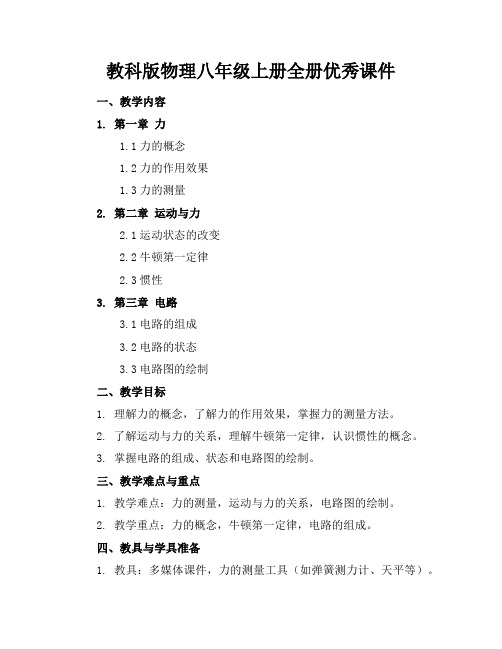 教科版物理八年级上册全册优秀课件

一、教学内容

1. 第一章 力

1.1 力的概念

1.2 力的作用效果

1.3 力的测量

2. 第二章 运动与力

2.1 运动状态的改变

2.2 牛顿第一定律

2.3 惯性

3. 第三章 电路

3.1 电路的组成

3.2 电路的状态

3.3 电路图的绘制

二、教学目标

1. 理解力的概念，了解力的作用效果，掌握力的测量方法。

2. 了解运动与力的关系，理解牛顿第一定律，认识惯性的概念。

3. 掌握电路的组成、状态和电路图的绘制。

三、教学难点与重点

1. 教学难点：力的测量，运动与力的关系，电路图的绘制。

2. 教学重点：力的概念，牛顿第一定律，电路的组成。

四、教具与学具准备

1. 教具：多媒体课件，力的测量工具（如弹簧测力计、天平等）。